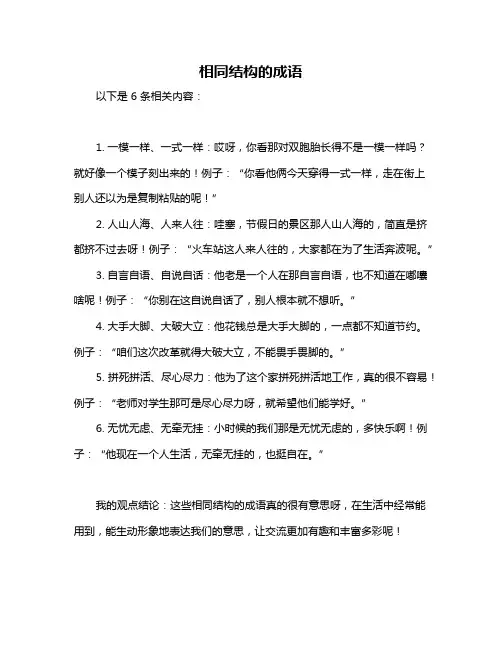 相同结构的成语

以下是 6 条相关内容：

1. 一模一样、一式一样：哎呀，你看那对双胞胎长得不是一模一样吗？就好像一个模子刻出来的！例子：“你看他俩今天穿得一式一样，走在街上别人还以为是复制粘贴的呢！”

2. 人山人海、人来人往：哇塞，节假日的景区那人山人海的，简直是挤都挤不过去呀！例子：“火车站这人来人往的，大家都在为了生活奔波呢。”

3. 自言自语、自说自话：他老是一个人在那自言自语，也不知道在嘟囔啥呢！例子：“你别在这自说自话了，别人根本就不想听。”

4. 大手大脚、大破大立：他花钱总是大手大脚的，一点都不知道节约。例子：“咱们这次改革就得大破大立，不能畏手畏脚的。”

5. 拼死拼活、尽心尽力：他为了这个家拼死拼活地工作，真的很不容易！例子：“老师对学生那可是尽心尽力呀，就希望他们能学好。”

6. 无忧无虑、无牵无挂：小时候的我们那是无忧无虑的，多快乐啊！例子：“他现在一个人生活，无牵无挂的，也挺自在。”

我的观点结论：这些相同结构的成语真的很有意思呀，在生活中经常能用到，能生动形象地表达我们的意思，让交流更加有趣和丰富多彩呢！